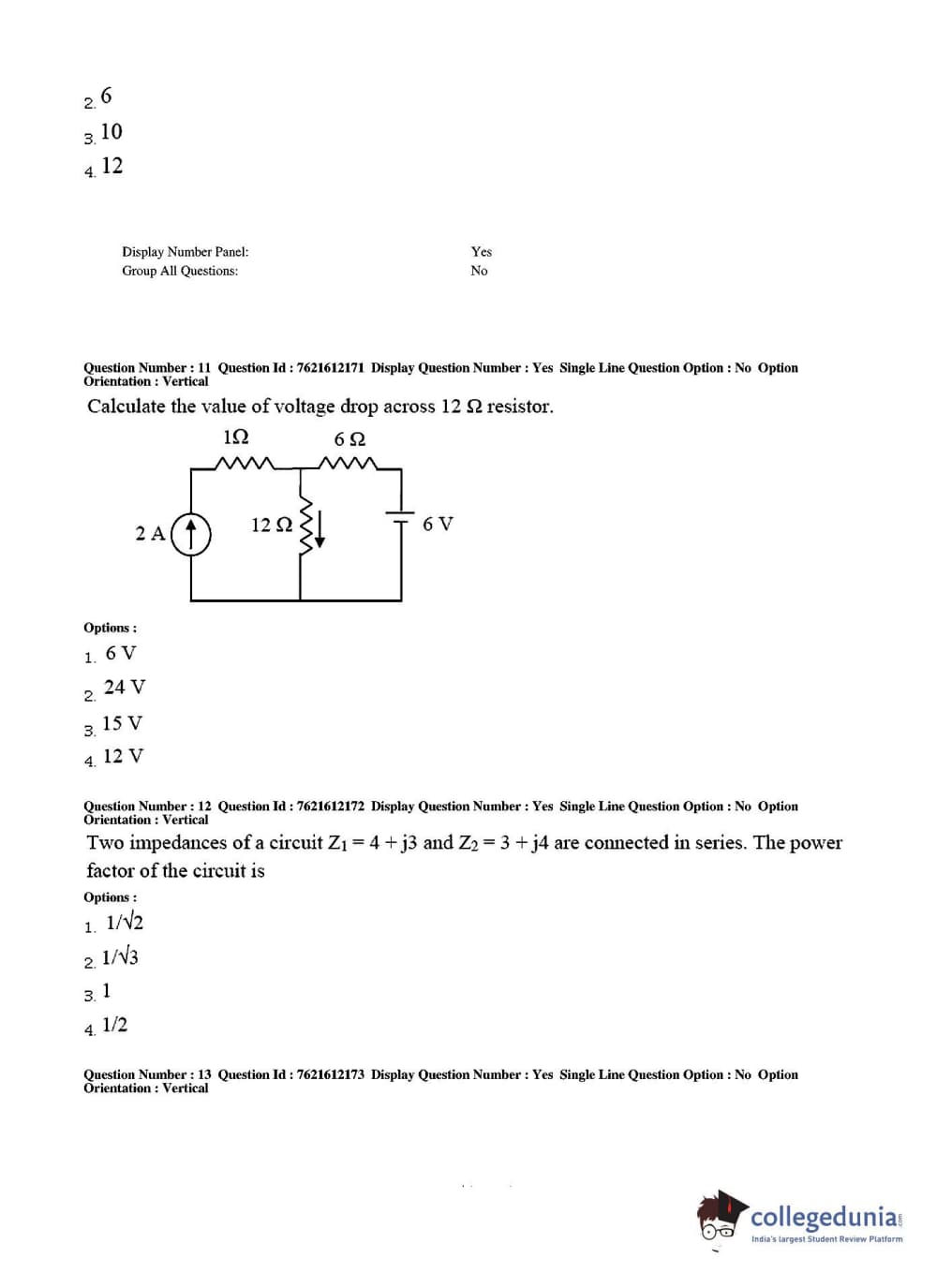 2. 6
3. 10
4. 12

Display Number Panel: Yes
Group All Questions: No

Question Number : 11 Question Id : 7621612171 Display Question Number : Yes Single Line Question Option : No Option Orientation : Vertical

Calculate the value of voltage drop across 12 Ω resistor.

1Ω
6 Ω
2 A
12 Ω
6 V

Options :
1. 6 V
2. 24 V
3. 15 V
4. 12 V

Question Number : 12 Question Id : 7621612172 Display Question Number : Yes Single Line Question Option : No Option Orientation : Vertical

Two impedances of a circuit $Z_1 = 4 + j3$ and $Z_2 = 3 + j4$ are connected in series. The power factor of the circuit is

Options :
1. $1/\sqrt{2}$
2. $1/\sqrt{3}$
3. 1
4. 1/2

Question Number : 13 Question Id : 7621612173 Display Question Number : Yes Single Line Question Option : No Option Orientation : Vertical

collegedunia.com
India's largest Student Review Platform